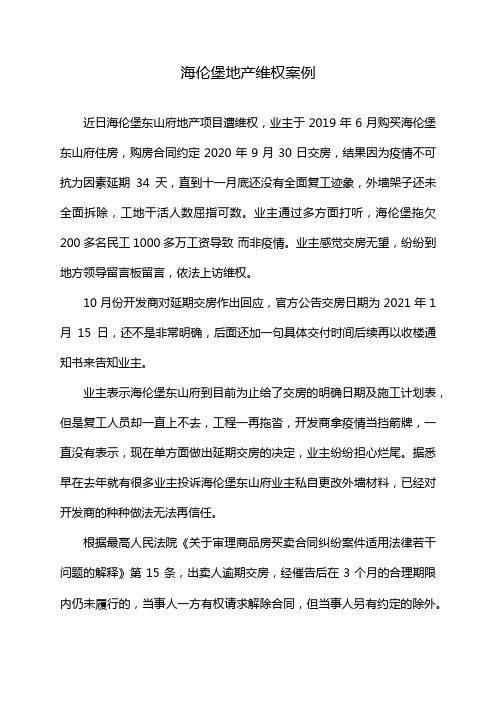 海伦堡地产维权案例

近日海伦堡东山府地产项目遭维权，业主于 2019 年 6 月购买海伦堡东山府住房，购房合同约定 2020 年 9 月 30 日交房，结果因为疫情不可抗力因素延期 34 天，直到十一月底还没有全面复工迹象，外墙架子还未全面拆除，工地干活人数屈指可数。业主通过多方面打听，海伦堡拖欠 200 多名民工 1000 多万工资导致 而非疫情。业主感觉交房无望，纷纷到地方领导留言板留言，依法上访维权。

10 月份开发商对延期交房作出回应，官方公告交房日期为 2021 年 1 月 15 日，还不是非常明确，后面还加一句具体交付时间后续再以收楼通知书来告知业主。

业主表示海伦堡东山府到目前为止给了交房的明确日期及施工计划表，但是复工人员却一直上不去，工程一再拖沓，开发商拿疫情当挡箭牌，一直没有表示，现在单方面做出延期交房的决定，业主纷纷担心烂尾。据悉早在去年就有很多业主投诉海伦堡东山府业主私自更改外墙材料，已经对开发商的种种做法无法再信任。

根据最高人民法院《关于审理商品房买卖合同纠纷案件适用法律若干问题的解释》第 15 条，出卖人逾期交房，经催告后在 3 个月的合理期限内仍未履行的，当事人一方有权请求解除合同，但当事人另有约定的除外。